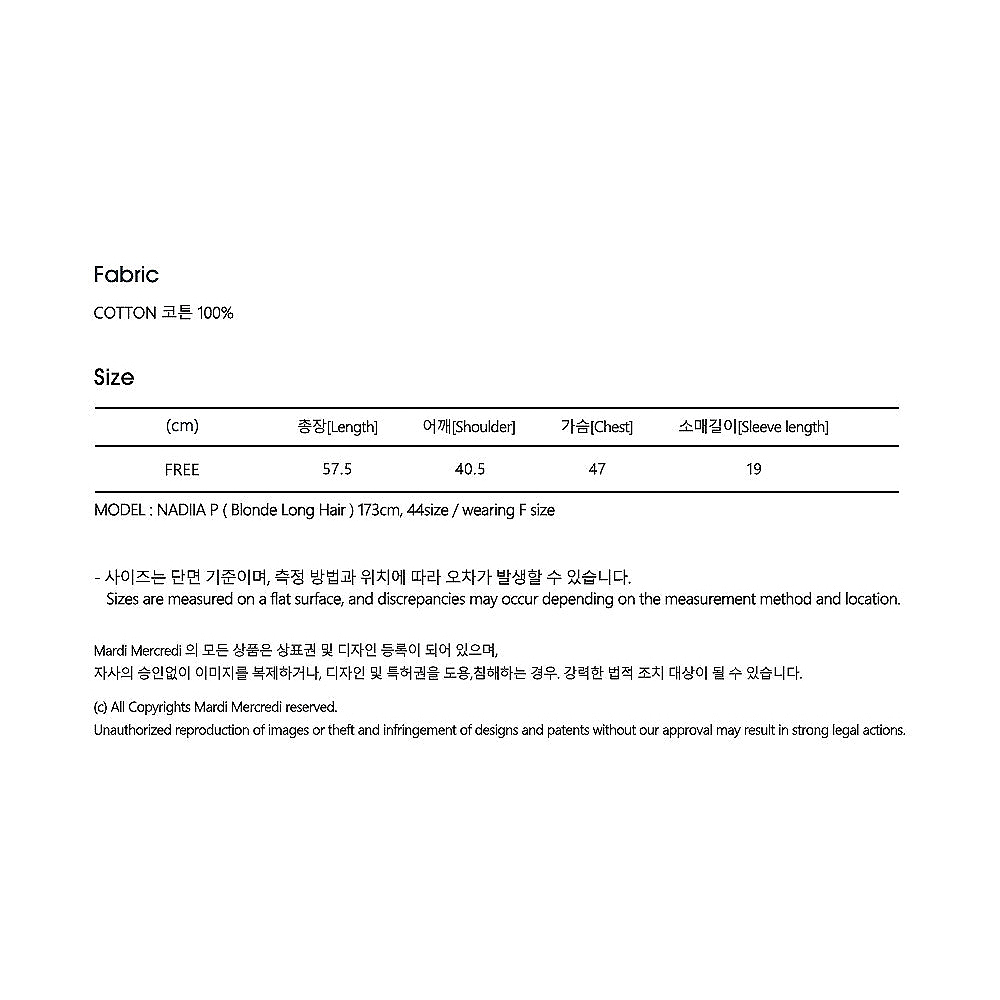 Fabric

COTTON 코튼 100%

Size

| (cm) | 총장[Length] | 어깨[Shoulder] | 가슴[Chest] | 소매길이[Sleeve length] |
|---|---|---|---|---|
| FREE | 57.5 | 40.5 | 47 | 19 |

MODEL : NADIIA P ( Blonde Long Hair ) 173cm, 44size / wearing F size

- 사이즈는 단면 기준이며, 측정 방법과 위치에 따라 오차가 발생할 수 있습니다.
Sizes are measured on a flat surface, and discrepancies may occur depending on the measurement method and location.

Mardi Mercredi 의 모든 상품은 상표권 및 디자인 등록이 되어 있으며,
자사의 승인없이 이미지를 복제하거나, 디자인 및 특허권을 도용,침해하는 경우. 강력한 법적 조치 대상이 될 수 있습니다.

(c) All Copyrights Mardi Mercredi reserved.
Unauthorized reproduction of images or theft and infringement of designs and patents without our approval may result in strong legal actions.